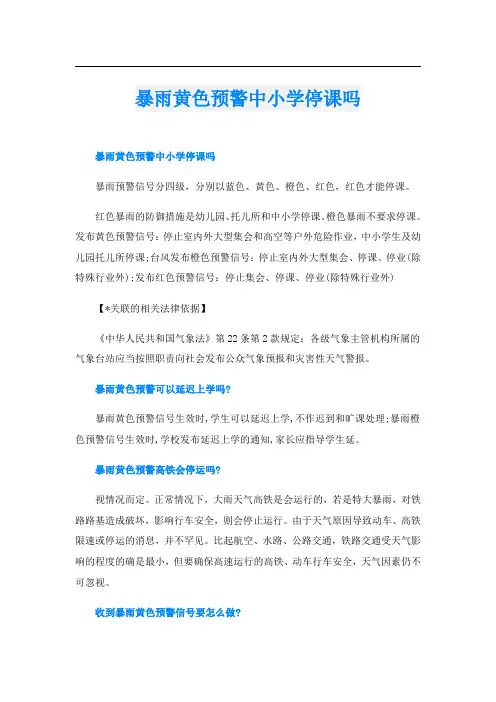 暴雨黄色预警中小学停课吗

暴雨黄色预警中小学停课吗

暴雨预警信号分四级，分别以蓝色、黄色、橙色、红色，红色才能停课。

红色暴雨的防御措施是幼儿园、托儿所和中小学停课。橙色暴雨不要求停课。发布黄色预警信号：停止室内外大型集会和高空等户外危险作业，中小学生及幼儿园托儿所停课；台风发布橙色预警信号：停止室内外大型集会、停课、停业(除特殊行业外)；发布红色预警信号：停止集会、停课、停业(除特殊行业外)

【*关联的相关法律依据】

《中华人民共和国气象法》第22条第2款规定：各级气象主管机构所属的气象台站应当按照职责向社会发布公众气象预报和灾害性天气警报。

暴雨黄色预警可以延迟上学吗?

暴雨黄色预警信号生效时，学生可以延迟上学，不作迟到和旷课处理；暴雨橙色预警信号生效时，学校发布延迟上学的通知，家长应指导学生延。

暴雨黄色预警高铁会停运吗?

视情况而定。正常情况下，大雨天气高铁是会运行的，若是特大暴雨，对铁路路基造成破坏，影响行车安全，则会停止运行。由于天气原因导致动车、高铁限速或停运的消息，并不罕见。比起航空、水路、公路交通，铁路交通受天气影响的程度的确是最小，但要确保高速运行的高铁、动车行车安全，天气因素仍不可忽视。

收到暴雨黄色预警信号要怎么做?